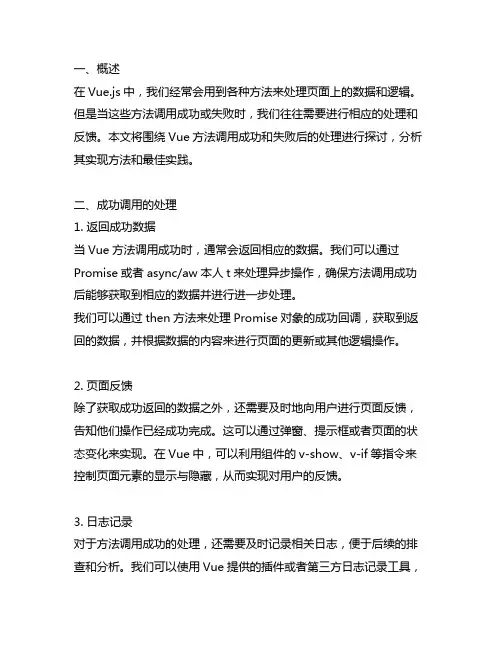 一、概述
在 Vue.js 中，我们经常会用到各种方法来处理页面上的数据和逻辑。但是当这些方法调用成功或失败时，我们往往需要进行相应的处理和反馈。本文将围绕 Vue 方法调用成功和失败后的处理进行探讨，分析其实现方法和最佳实践。

二、成功调用的处理
1. 返回成功数据
当 Vue 方法调用成功时，通常会返回相应的数据。我们可以通过 Promise 或者 async/aw 本人 t 来处理异步操作，确保方法调用成功后能够获取到相应的数据并进行进一步处理。
我们可以通过 then 方法来处理 Promise 对象的成功回调，获取到返回的数据，并根据数据的内容来进行页面的更新或其他逻辑操作。

2. 页面反馈
除了获取成功返回的数据之外，还需要及时地向用户进行页面反馈，告知他们操作已经成功完成。这可以通过弹窗、提示框或者页面的状态变化来实现。在 Vue 中，可以利用组件的 v-show、v-if 等指令来控制页面元素的显示与隐藏，从而实现对用户的反馈。

3. 日志记录
对于方法调用成功的处理，还需要及时记录相关日志，便于后续的排查和分析。我们可以使用 Vue 提供的插件或者第三方日志记录工具，